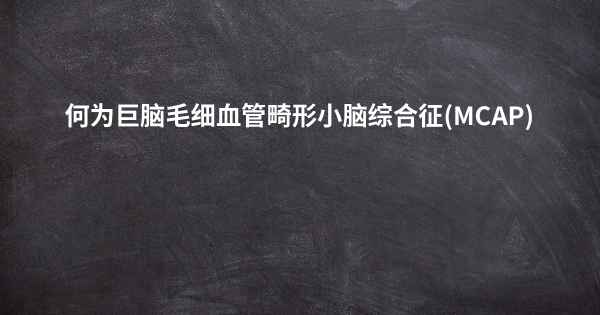 何为巨脑毛细血管畸形小脑综合征(MCAP)